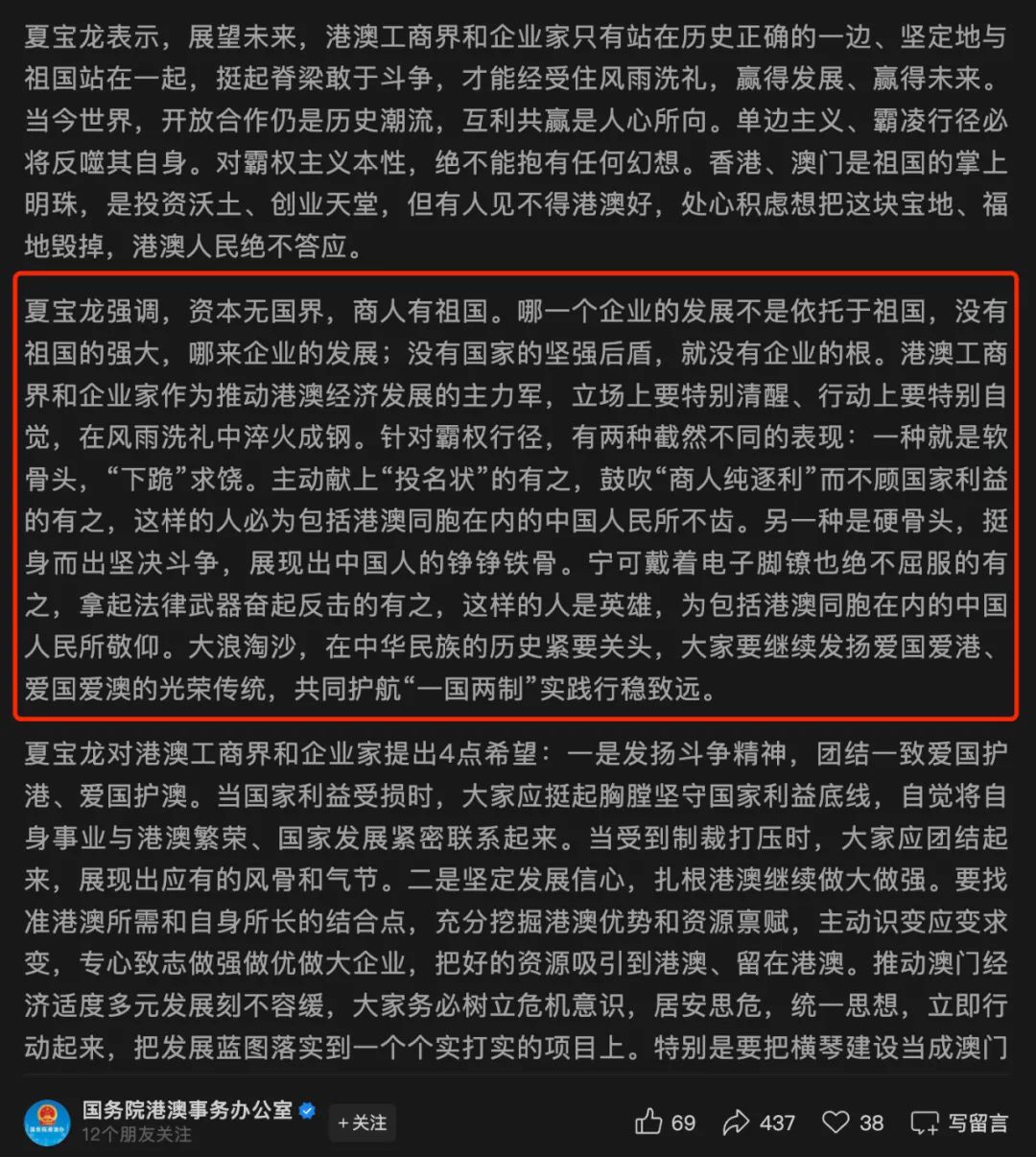 夏宝龙表示，展望未来，港澳工商界和企业家只有站在历史正确的一边、坚定地与祖国站在一起，挺起脊梁敢于斗争，才能经受住风雨洗礼，赢得发展、赢得未来。当今世界，开放合作仍是历史潮流，互利共赢是人心所向。单边主义、霸凌行径必将反噬其自身。对霸权主义本性，绝不能抱有任何幻想。香港、澳门是祖国的掌上明珠，是投资沃土、创业天堂，但有人见不得港澳好，处心积虑想把这块宝地、福地毁掉，港澳人民绝不答应。

夏宝龙强调，资本无国界，商人有祖国。哪一个企业的发展不是依托于祖国，没有祖国的强大，哪来企业的发展；没有国家的坚强后盾，就没有企业的根。港澳工商界和企业家作为推动港澳经济发展的主力军，立场上要特别清醒、行动上要特别自觉，在风雨洗礼中淬火成钢。针对霸权行径，有两种截然不同的表现：一种就是软骨头，“下跪”求饶。主动献上“投名状”的有之，鼓吹“商人纯逐利”而不顾国家利益的有之，这样的人必为包括港澳同胞在内的中国人民所不齿。另一种是硬骨头，挺身而出坚决斗争，展现出中国人的铮铮铁骨。宁可戴着电子脚镣也绝不屈服的有之，拿起法律武器奋起反击的有之，这样的人是英雄，为包括港澳同胞在内的中国人民所敬仰。大浪淘沙，在中华民族的历史紧要关头，大家要继续发扬爱国爱港、爱国爱澳的光荣传统，共同护航“一国两制”实践行稳致远。

夏宝龙对港澳工商界和企业家提出4点希望：一是发扬斗争精神，团结一致爱国护港、爱国护澳。当国家利益受损时，大家应挺起胸膛坚守国家利益底线，自觉将自身事业与港澳繁荣、国家发展紧密联系起来。当受到制裁打压时，大家应团结起来，展现出应有的风骨和气节。二是坚定发展信心，扎根港澳继续做大做强。要找准港澳所需和自身所长的结合点，充分挖掘港澳优势和资源禀赋，主动识变应变求变，专心致志做强做优做大企业，把好的资源吸引到港澳、留在港澳。推动澳门经济适度多元发展刻不容缓，大家务必树立危机意识，居安思危，统一思想，立即行动起来，把发展蓝图落实到一个个实打实的项目上。特别是要把横琴建设当成澳门

国务院港澳事务办公室
12个朋友关注
+关注
69 437 38 写留言